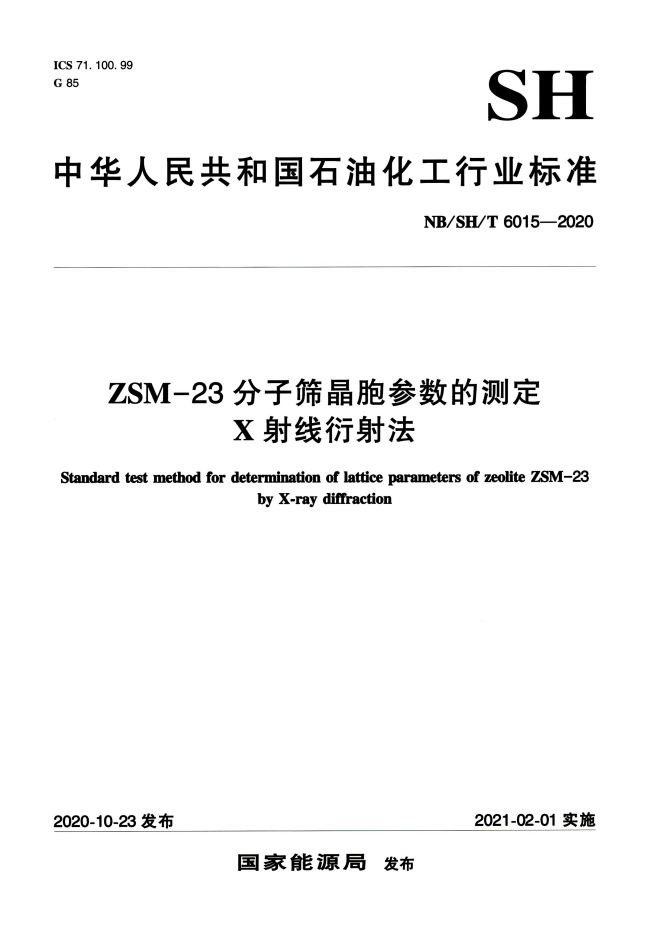 ICS 71. 100. 99
G 85

SH

中华人民共和国石油化工行业标准

NB/SH/T 6015—2020

ZSM-23 分子筛晶胞参数的测定
X 射线衍射法

Standard test method for determination of lattice parameters of zeolite ZSM-23 by X-ray diffraction

2020-10-23 发布

2021-02-01 实施

国家能源局 发布